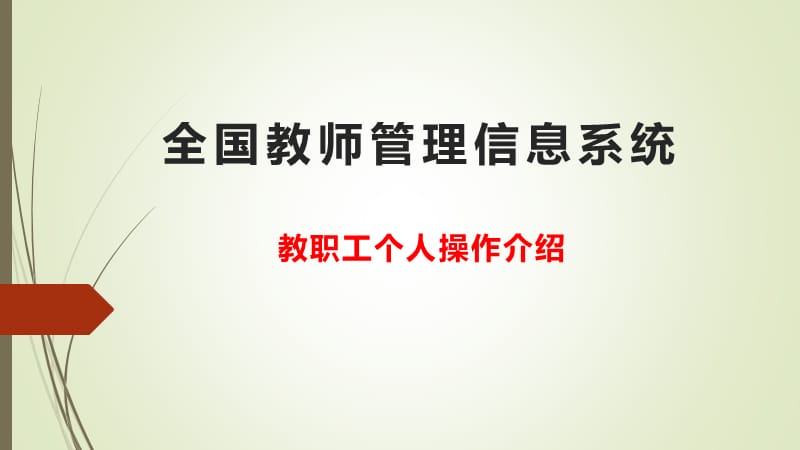 全国教师管理信息系统

教职工个人操作介绍